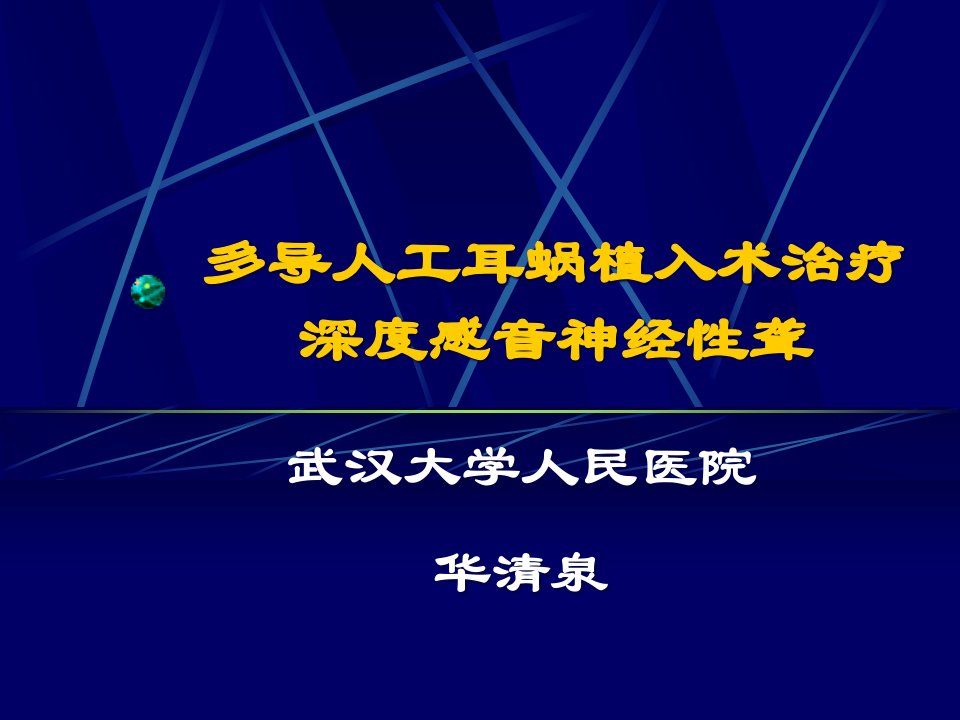 多导人工耳蜗植入术治疗深度感音神经性聋

武汉大学人民医院

华清泉